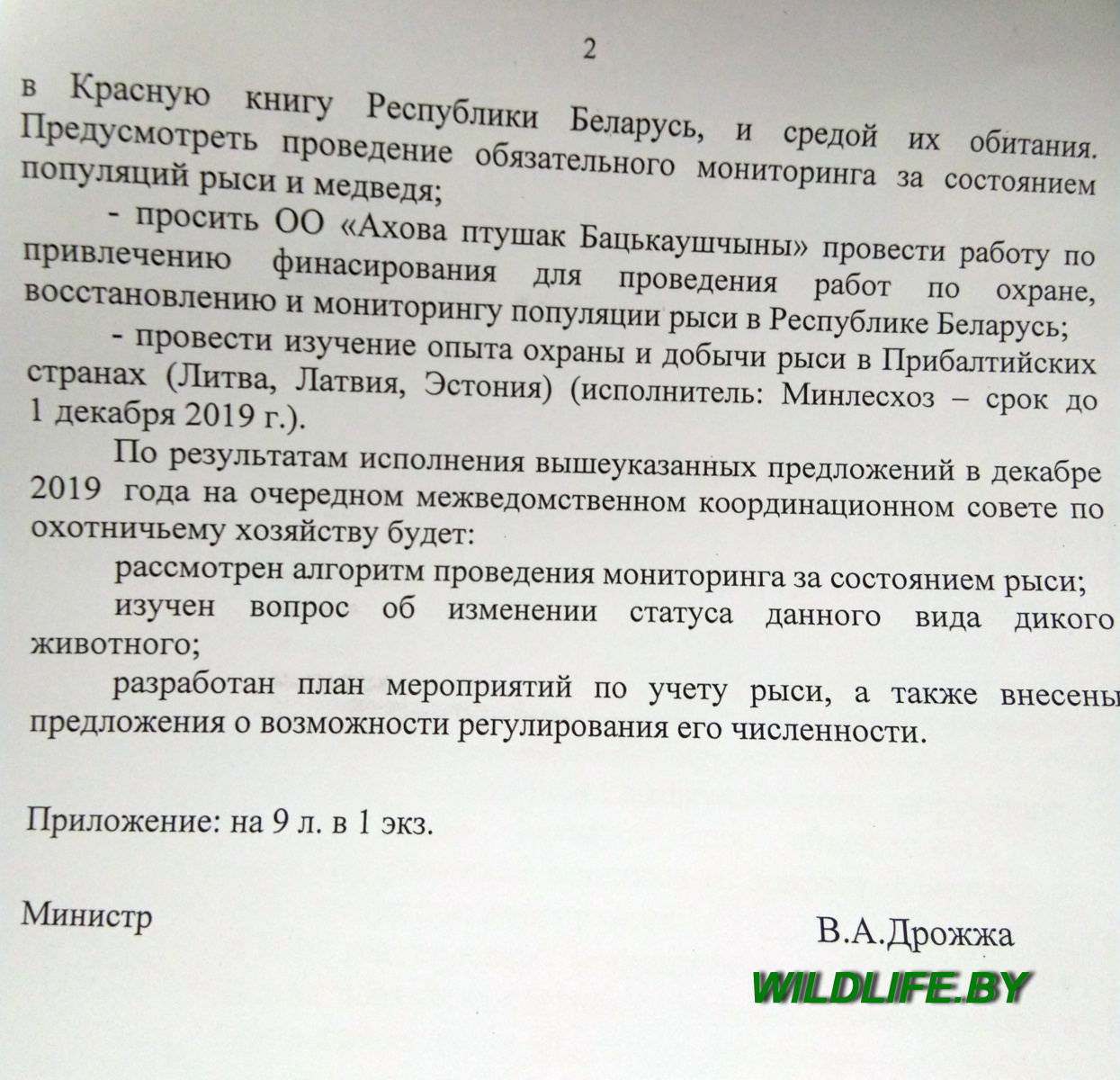 2

в Красную книгу Республики Беларусь, и средой их обитания. Предусмотреть проведение обязательного мониторинга за состоянием популяций рыси и медведя;

- просить ОО «Ахова птушак Бацькаушчыны» провести работу по привлечению финасирования для проведения работ по охране, восстановлению и мониторингу популяции рыси в Республике Беларусь;

- провести изучение опыта охраны и добычи рыси в Прибалтийских странах (Литва, Латвия, Эстония) (исполнитель: Минлесхоз – срок до 1 декабря 2019 г.).

По результатам исполнения вышеуказанных предложений в декабре 2019 года на очередном межведомственном координационном совете по охотничьему хозяйству будет:

рассмотрен алгоритм проведения мониторинга за состоянием рыси;

изучен вопрос об изменении статуса данного вида дикого животного;

разработан план мероприятий по учету рыси, а также внесены предложения о возможности регулирования его численности.

Приложение: на 9 л. в 1 экз.

Министр

В.А.Дрожжа

WILDLIFE.BY